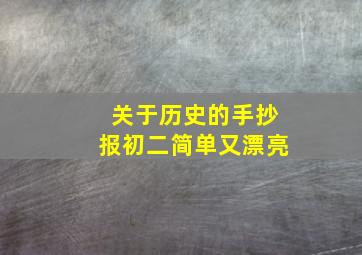 关于历史的手抄报初二简单又漂亮